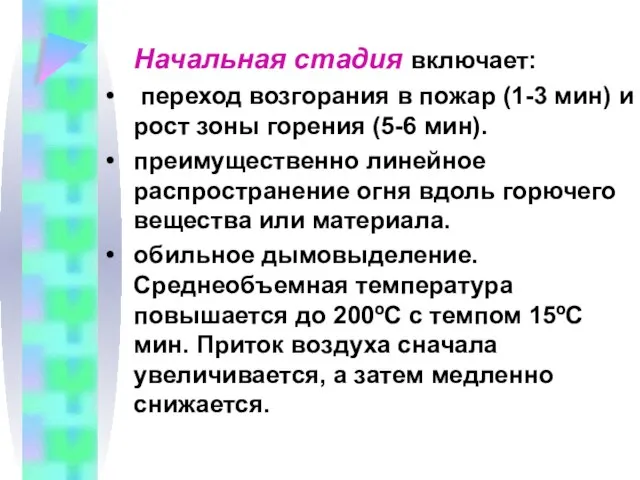 Начальная стадия включает:

• переход возгорания в пожар (1-3 мин) и рост зоны горения (5-6 мин).

• преимущественно линейное распространение огня вдоль горючего вещества или материала.

• обильное дымовыделение. Среднеобъемная температура повышается до 200ºС с темпом 15ºС мин. Приток воздуха сначала увеличивается, а затем медленно снижается.